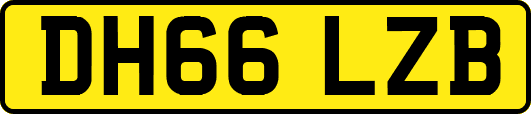 DH66 LZB